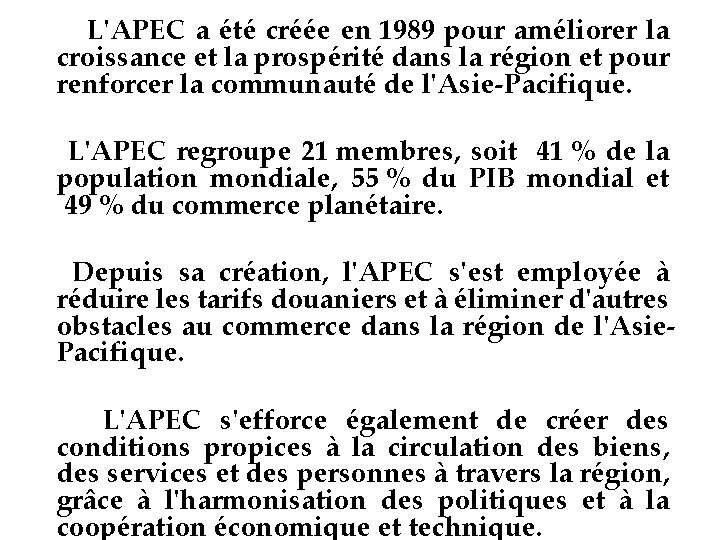 L'APEC a été créée en 1989 pour améliorer la croissance et la prospérité dans la région et pour renforcer la communauté de l'Asie-Pacifique.

L'APEC regroupe 21 membres, soit 41 % de la population mondiale, 55 % du PIB mondial et 49 % du commerce planétaire.

Depuis sa création, l'APEC s'est employée à réduire les tarifs douaniers et à éliminer d'autres obstacles au commerce dans la région de l'Asie-Pacifique.

L'APEC s'efforce également de créer des conditions propices à la circulation des biens, des services et des personnes à travers la région, grâce à l'harmonisation des politiques et à la coopération économique et technique.